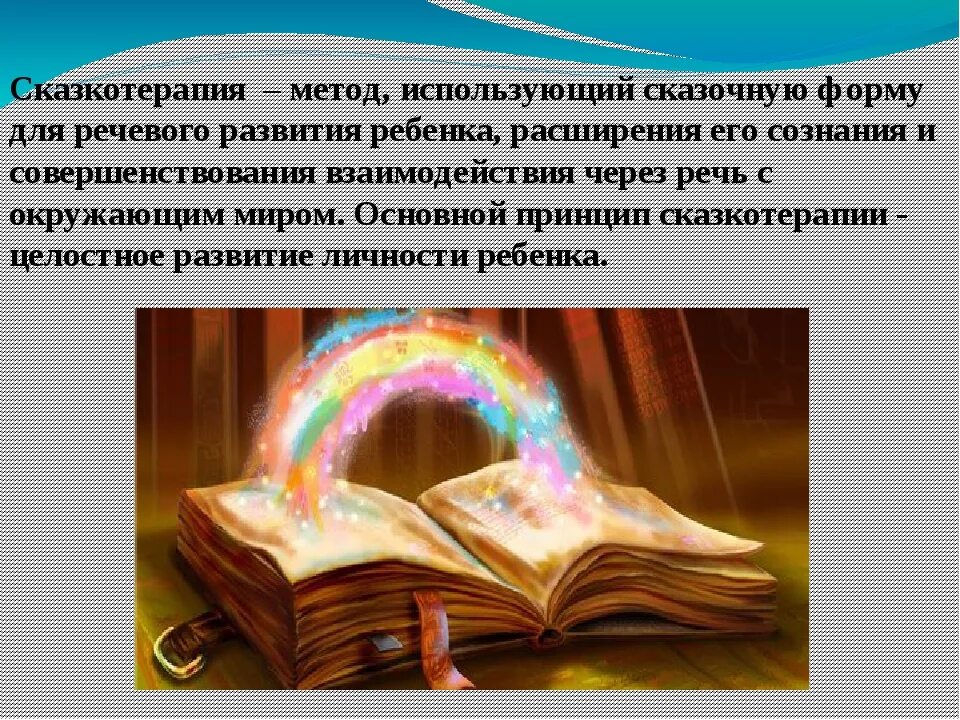 Сказкотерапия – метод, использующий сказочную форму для речевого развития ребенка, расширения его сознания и совершенствования взаимодействия через речь с окружающим миром. Основной принцип сказкотерапии - целостное развитие личности ребенка.